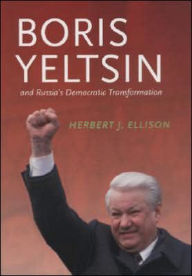 BORIS YELTSIN

and Russia's Democratic Transformation

HERBERT J. ELLISON